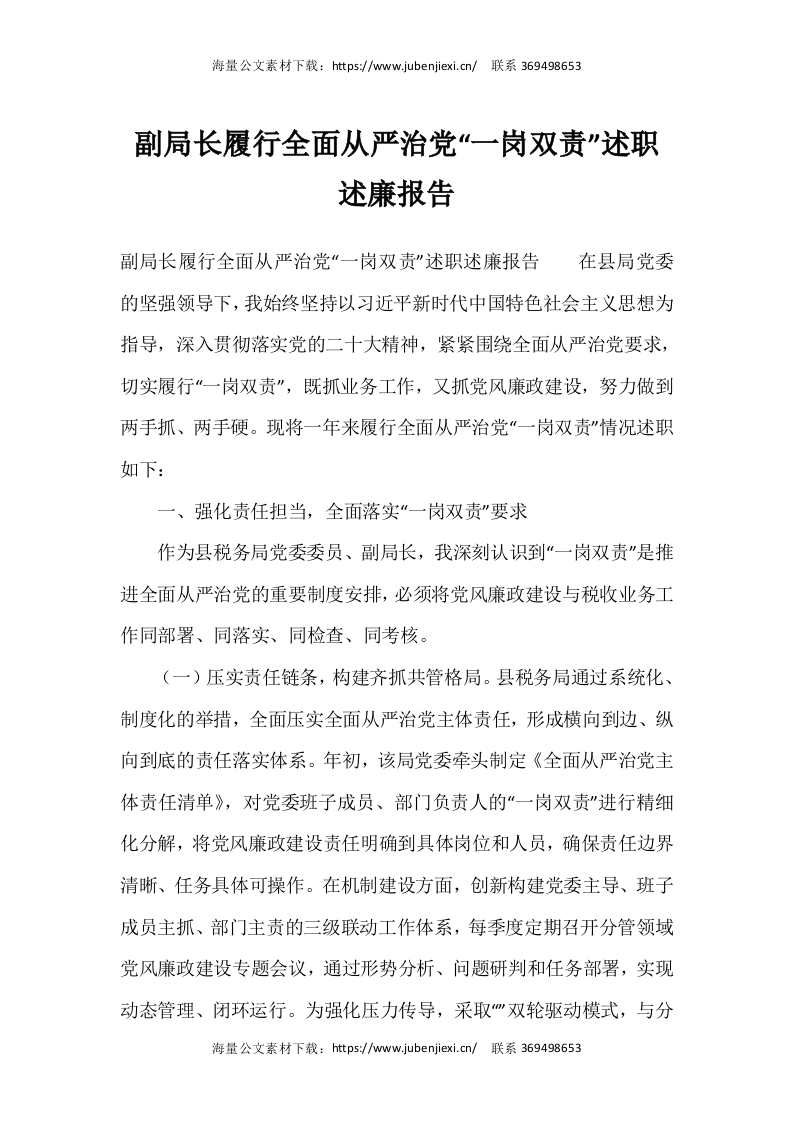 海量公文素材下载：https://www.jubenjiexi.cn/　联系 369498653

副局长履行全面从严治党“一岗双责”述职述廉报告

副局长履行全面从严治党“一岗双责”述职述廉报告　　在县局党委的坚强领导下，我始终坚持以习近平新时代中国特色社会主义思想为指导，深入贯彻落实党的二十大精神，紧紧围绕全面从严治党要求，切实履行“一岗双责”，既抓业务工作，又抓党风廉政建设，努力做到两手抓、两手硬。现将一年来履行全面从严治党“一岗双责”情况述职如下：

一、强化责任担当，全面落实“一岗双责”要求

作为县税务局党委委员、副局长，我深刻认识到“一岗双责”是推进全面从严治党的重要制度安排，必须将党风廉政建设与税收业务工作同部署、同落实、同检查、同考核。

（一）压实责任链条，构建齐抓共管格局。县税务局通过系统化、制度化的举措，全面压实全面从严治党主体责任，形成横向到边、纵向到底的责任落实体系。年初，该局党委牵头制定《全面从严治党主体责任清单》，对党委班子成员、部门负责人的“一岗双责”进行精细化分解，将党风廉政建设责任明确到具体岗位和人员，确保责任边界清晰、任务具体可操作。在机制建设方面，创新构建党委主导、班子成员主抓、部门主责的三级联动工作体系，每季度定期召开分管领域党风廉政建设专题会议，通过形势分析、问题研判和任务部署，实现动态管理、闭环运行。为强化压力传导，采取“”双轮驱动模式，与分

海量公文素材下载：https://www.jubenjiexi.cn/　联系 369498653